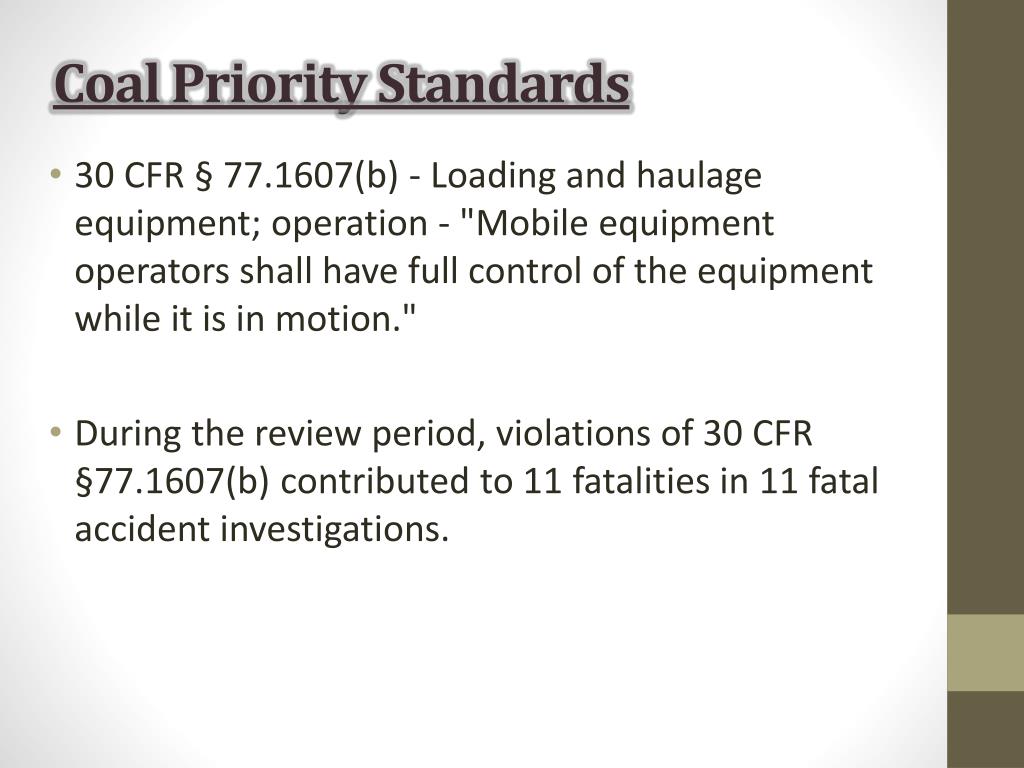 Coal Priority Standards

• 30 CFR § 77.1607(b) - Loading and haulage equipment; operation - "Mobile equipment operators shall have full control of the equipment while it is in motion."

• During the review period, violations of 30 CFR §77.1607(b) contributed to 11 fatalities in 11 fatal accident investigations.